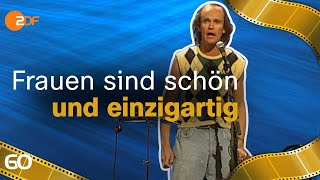 2DF

Frauen sind schön
und einzigartig

60